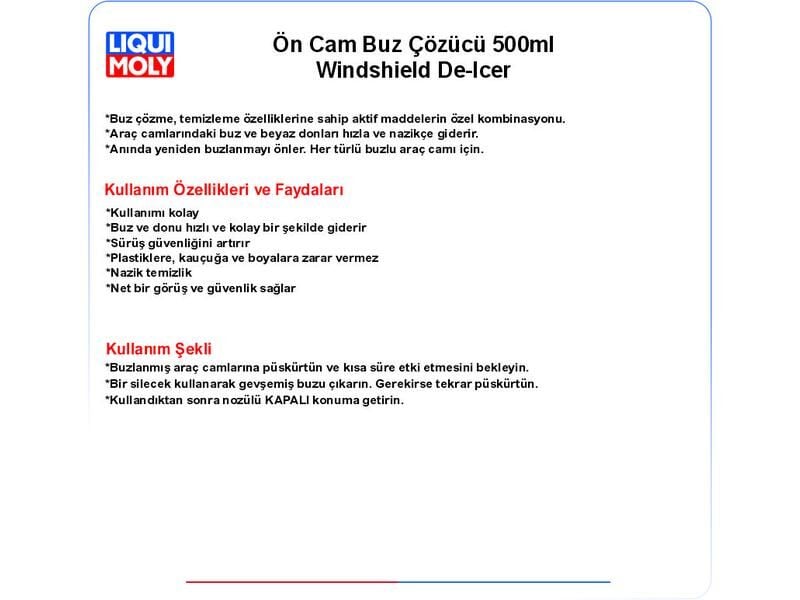 LIQUI MOLY

Ön Cam Buz Çözücü 500ml
Windshield De-Icer

*Buz çözme, temizleme özelliklerine sahip aktif maddelerin özel kombinasyonu.
*Araç camlarındaki buz ve beyaz donları hızla ve nazikçe giderir.
*Anında yeniden buzlanmayı önler. Her türlü buzlu araç camı için.

Kullanım Özellikleri ve Faydaları

*Kullanımı kolay
*Buz ve donu hızlı ve kolay bir şekilde giderir
*Sürüş güvenliğini artırır
*Plastiklere, kauçuğa ve boyalara zarar vermez
*Nazik temizlik
*Net bir görüş ve güvenlik sağlar

Kullanım Şekli
*Buzlanmış araç camlarına püskürtün ve kısa süre etki etmesini bekleyin.
*Bir silecek kullanarak gevşemiş buzu çıkarın. Gerekirse tekrar püskürtün.
*Kullandıktan sonra nozülü KAPALI konuma getirin.